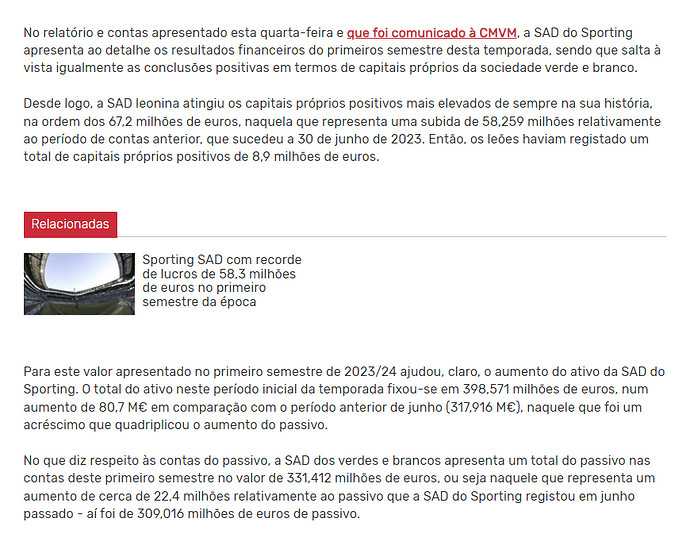 No relatório e contas apresentado esta quarta-feira e que foi comunicado à CMVM, a SAD do Sporting apresenta ao detalhe os resultados financeiros do primeiros semestre desta temporada, sendo que salta à vista igualmente as conclusões positivas em termos de capitais próprios da sociedade verde e branco.

Desde logo, a SAD leonina atingiu os capitais próprios positivos mais elevados de sempre na sua história, na ordem dos 67,2 milhões de euros, naquela que representa uma subida de 58,259 milhões relativamente ao período de contas anterior, que sucedeu a 30 de junho de 2023. Então, os leões haviam registado um total de capitais próprios positivos de 8,9 milhões de euros.

Relacionadas

Sporting SAD com recorde de lucros de 58,3 milhões de euros no primeiro semestre da época

Para este valor apresentado no primeiro semestre de 2023/24 ajudou, claro, o aumento do ativo da SAD do Sporting. O total do ativo neste período inicial da temporada fixou-se em 398,571 milhões de euros, num aumento de 80,7 M€ em comparação com o período anterior de junho (317,916 M€), naquele que foi um acréscimo que quadriplicou o aumento do passivo.

No que diz respeito às contas do passivo, a SAD dos verdes e brancos apresenta um total do passivo nas contas deste primeiro semestre no valor de 331,412 milhões de euros, ou seja naquele que representa um aumento de cerca de 22,4 milhões relativamente ao passivo que a SAD do Sporting registou em junho passado - aí foi de 309,016 milhões de euros de passivo.